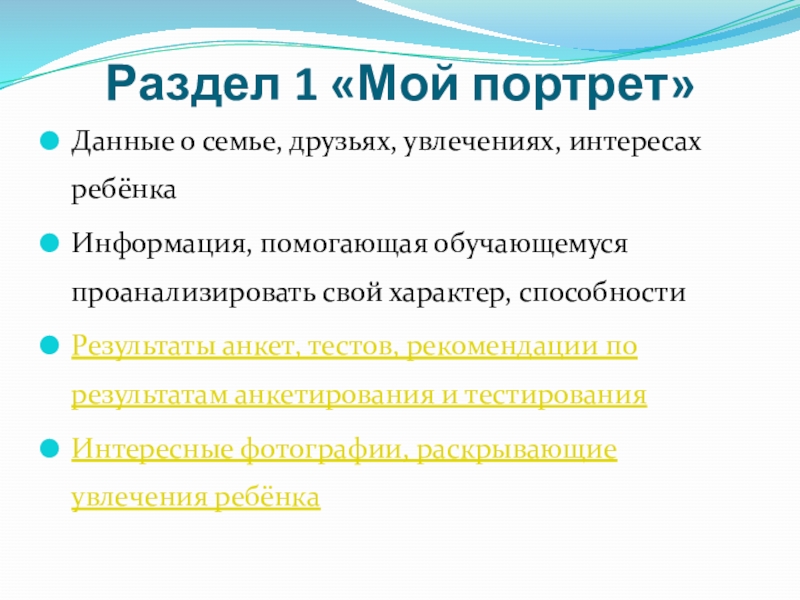 Раздел 1 «Мой портрет»

• Данные о семье, друзьях, увлечениях, интересах ребёнка

• Информация, помогающая обучающемуся проанализировать свой характер, способности

• Результаты анкет, тестов, рекомендации по результатам анкетирования и тестирования

• Интересные фотографии, раскрывающие увлечения ребёнка